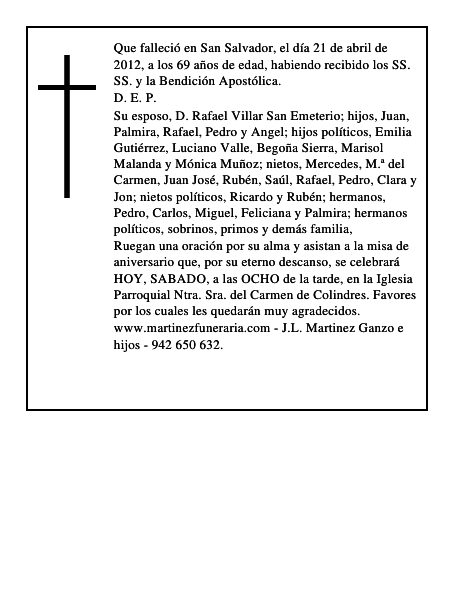 Que falleció en San Salvador, el día 21 de abril de 2012, a los 69 años de edad, habiendo recibido los SS. SS. y la Bendición Apostólica.
D. E. P.
Su esposo, D. Rafael Villar San Emeterio; hijos, Juan, Palmira, Rafael, Pedro y Angel; hijos políticos, Emilia Gutiérrez, Luciano Valle, Begoña Sierra, Marisol Malanda y Mónica Muñoz; nietos, Mercedes, M.ª del Carmen, Juan José, Rubén, Saúl, Rafael, Pedro, Clara y Jon; nietos políticos, Ricardo y Rubén; hermanos, Pedro, Carlos, Miguel, Feliciana y Palmira; hermanos políticos, sobrinos, primos y demás familia,
Ruegan una oración por su alma y asistan a la misa de aniversario que, por su eterno descanso, se celebrará HOY, SABADO, a las OCHO de la tarde, en la Iglesia Parroquial Ntra. Sra. del Carmen de Colindres. Favores por los cuales les quedarán muy agradecidos.
www.martinezfuneraria.com - J.L. Martinez Ganzo e hijos - 942 650 632.